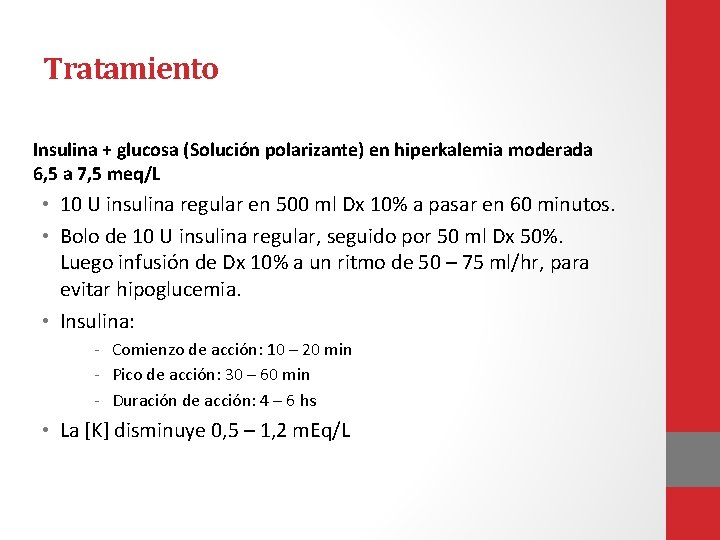 Tratamiento

Insulina + glucosa (Solución polarizante) en hiperkalemia moderada 6,5 a 7,5 meq/L

• 10 U insulina regular en 500 ml Dx 10% a pasar en 60 minutos.
• Bolo de 10 U insulina regular, seguido por 50 ml Dx 50%. Luego infusión de Dx 10% a un ritmo de 50 – 75 ml/hr, para evitar hipoglucemia.
• Insulina:
- Comienzo de acción: 10 – 20 min
- Pico de acción: 30 – 60 min
- Duración de acción: 4 – 6 hs
• La [K] disminuye 0,5 – 1,2 mEq/L